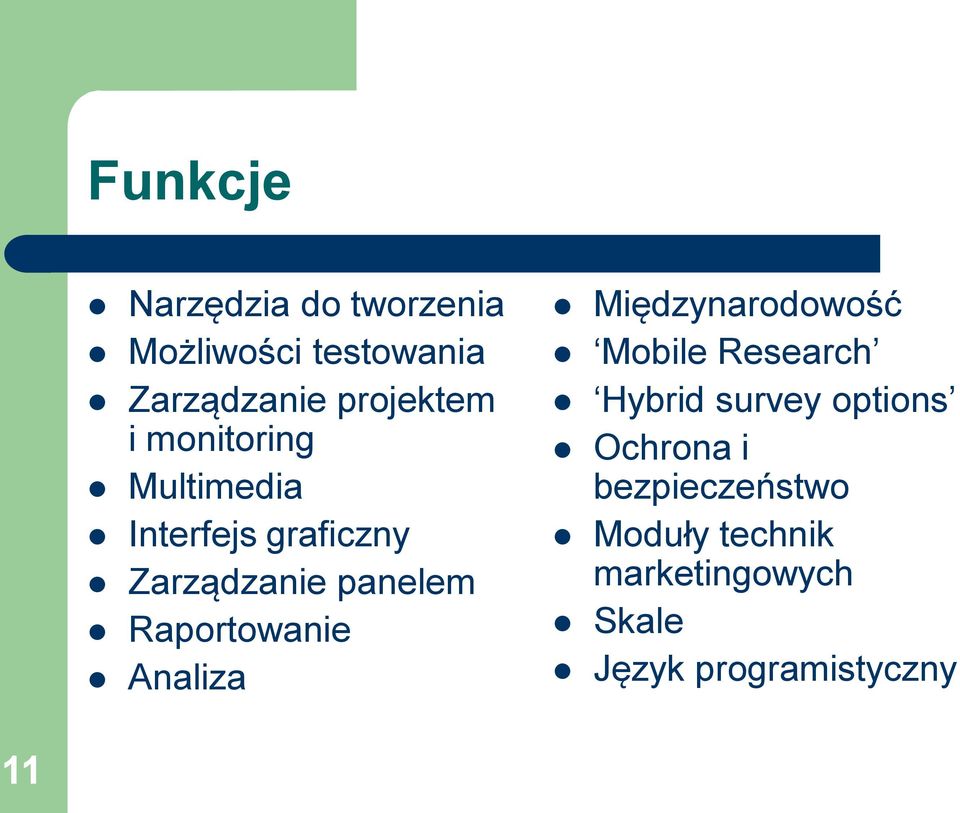 Funkcje

- Narzędzia do tworzenia
- Możliwości testowania
- Zarządzanie projektem i monitoring
- Multimedia
- Interfejs graficzny
- Zarządzanie panelem
- Raportowanie
- Analiza

- Międzynarodowość
- ‘Mobile Research’
- ‘Hybrid survey options’
- Ochrona i bezpieczeństwo
- Moduły technik marketingowych
- Skale
- Język programistyczny

11